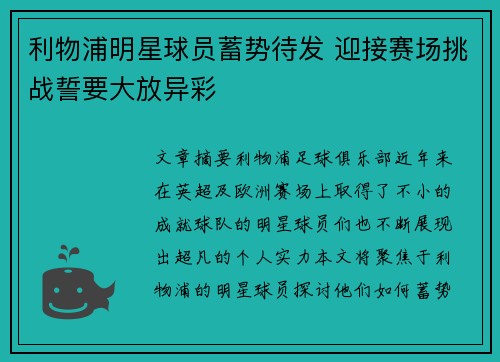 利物浦明星球员蓄势待发 迎接赛场挑战誓要大放异彩

文章摘要利物浦足球俱乐部近年来在英超及欧洲赛场上取得了不小的成就球队的明星球员们也不断展现出超凡的个人实力本文将聚焦于利物浦的明星球员探讨他们如何蓄势